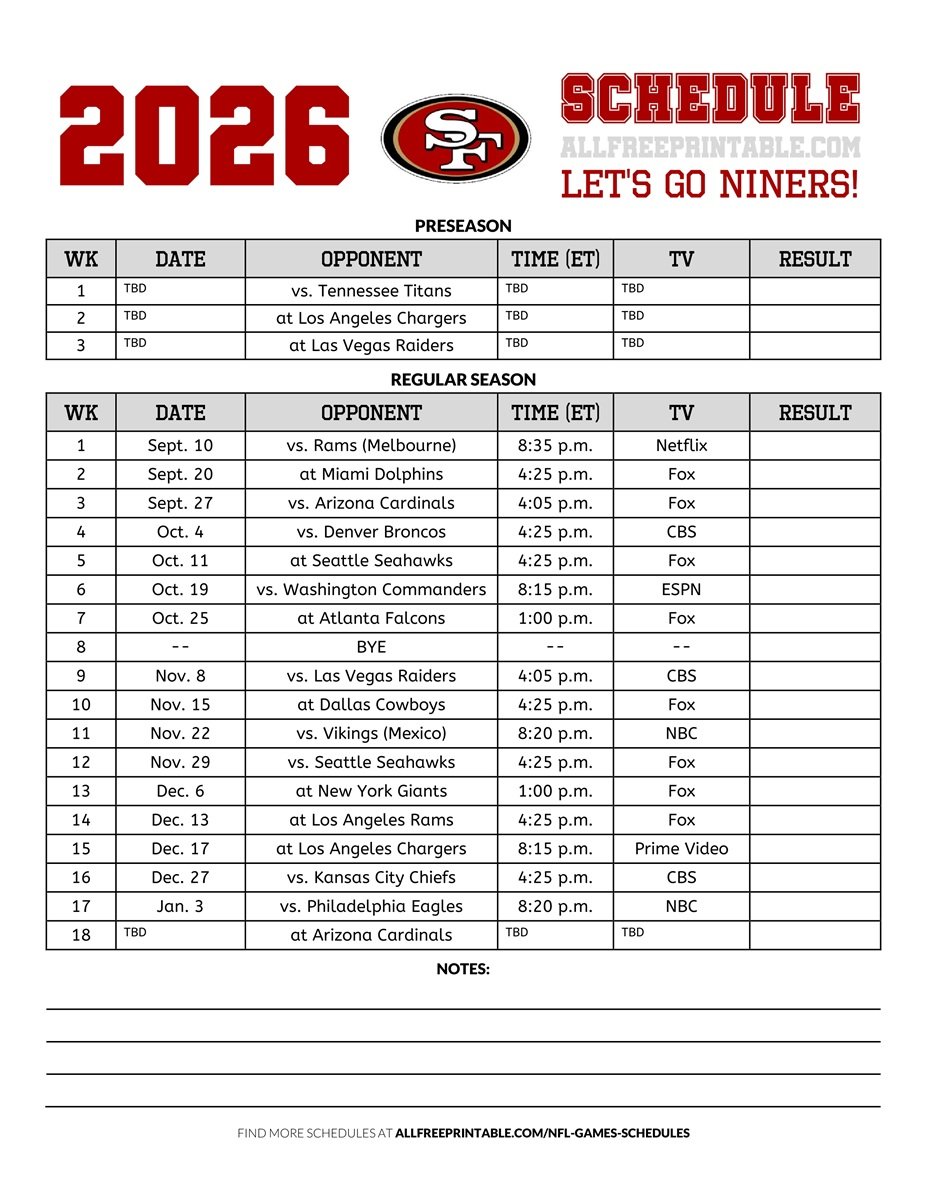 2026

SF

SCHEDULE
ALLFREEPRINTABLE.COM
LET'S GO NINERS!

PRESEASON

| WK | DATE | OPPONENT | TIME (ET) | TV | RESULT |
|---|---|---|---|---|---|
| 1 | TBD | vs. Tennessee Titans | TBD | TBD | |
| 2 | TBD | at Los Angeles Chargers | TBD | TBD | |
| 3 | TBD | at Las Vegas Raiders | TBD | TBD | |

REGULAR SEASON

| WK | DATE | OPPONENT | TIME (ET) | TV | RESULT |
|---|---|---|---|---|---|
| 1 | Sept. 10 | vs. Rams (Melbourne) | 8:35 p.m. | Netflix | |
| 2 | Sept. 20 | at Miami Dolphins | 4:25 p.m. | Fox | |
| 3 | Sept. 27 | vs. Arizona Cardinals | 4:05 p.m. | Fox | |
| 4 | Oct. 4 | vs. Denver Broncos | 4:25 p.m. | CBS | |
| 5 | Oct. 11 | at Seattle Seahawks | 4:25 p.m. | Fox | |
| 6 | Oct. 19 | vs. Washington Commanders | 8:15 p.m. | ESPN | |
| 7 | Oct. 25 | at Atlanta Falcons | 1:00 p.m. | Fox | |
| 8 | -- | BYE | -- | -- | |
| 9 | Nov. 8 | vs. Las Vegas Raiders | 4:05 p.m. | CBS | |
| 10 | Nov. 15 | at Dallas Cowboys | 4:25 p.m. | Fox | |
| 11 | Nov. 22 | vs. Vikings (Mexico) | 8:20 p.m. | NBC | |
| 12 | Nov. 29 | vs. Seattle Seahawks | 4:25 p.m. | Fox | |
| 13 | Dec. 6 | at New York Giants | 1:00 p.m. | Fox | |
| 14 | Dec. 13 | at Los Angeles Rams | 4:25 p.m. | Fox | |
| 15 | Dec. 17 | at Los Angeles Chargers | 8:15 p.m. | Prime Video | |
| 16 | Dec. 27 | vs. Kansas City Chiefs | 4:25 p.m. | CBS | |
| 17 | Jan. 3 | vs. Philadelphia Eagles | 8:20 p.m. | NBC | |
| 18 | TBD | at Arizona Cardinals | TBD | TBD | |

NOTES:

FIND MORE SCHEDULES AT ALLFREEPRINTABLE.COM/NFL-GAMES-SCHEDULES